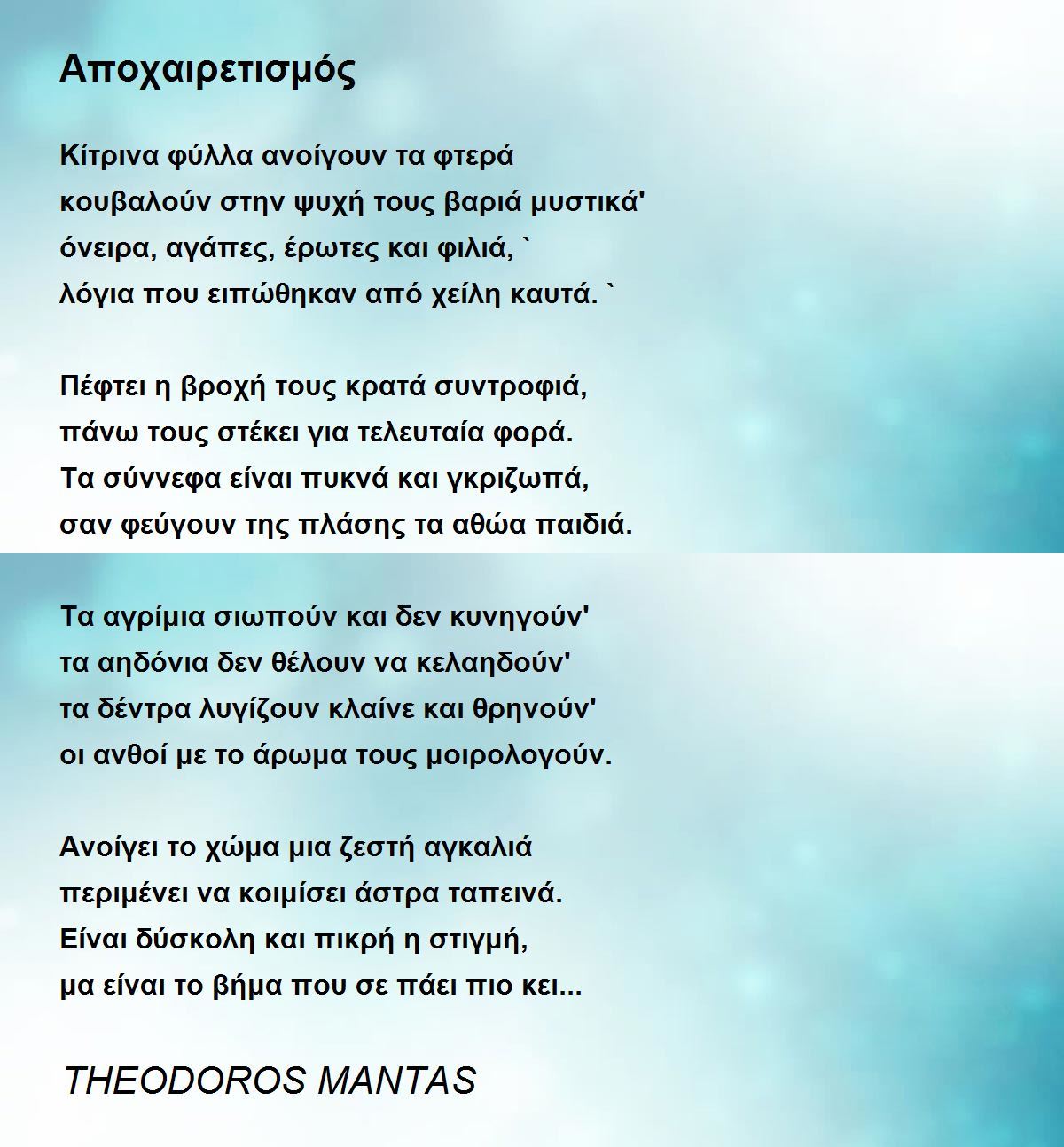 Αποχαιρετισμός

Κίτρινα φύλλα ανοίγουν τα φτερά
κουβαλούν στην ψυχή τους βαριά μυστικά'
όνειρα, αγάπες, έρωτες και φιλιά, `
λόγια που ειπώθηκαν από χείλη καυτά. `

Πέφτει η βροχή τους κρατά συντροφιά,
πάνω τους στέκει για τελευταία φορά.
Τα σύννεφα είναι πυκνά και γκριζωπά,
σαν φεύγουν της πλάσης τα αθώα παιδιά.

Τα αγρίμια σιωπούν και δεν κυνηγούν'
τα αηδόνια δεν θέλουν να κελαηδούν'
τα δέντρα λυγίζουν κλαίνε και θρηνούν'
οι ανθοί με το άρωμα τους μοιρολογούν.

Ανοίγει το χώμα μια ζεστή αγκαλιά
περιμένει να κοιμίσει άστρα ταπεινά.
Είναι δύσκολη και πικρή η στιγμή,
μα είναι το βήμα που σε πάει πιο κει...

THEODOROS MANTAS